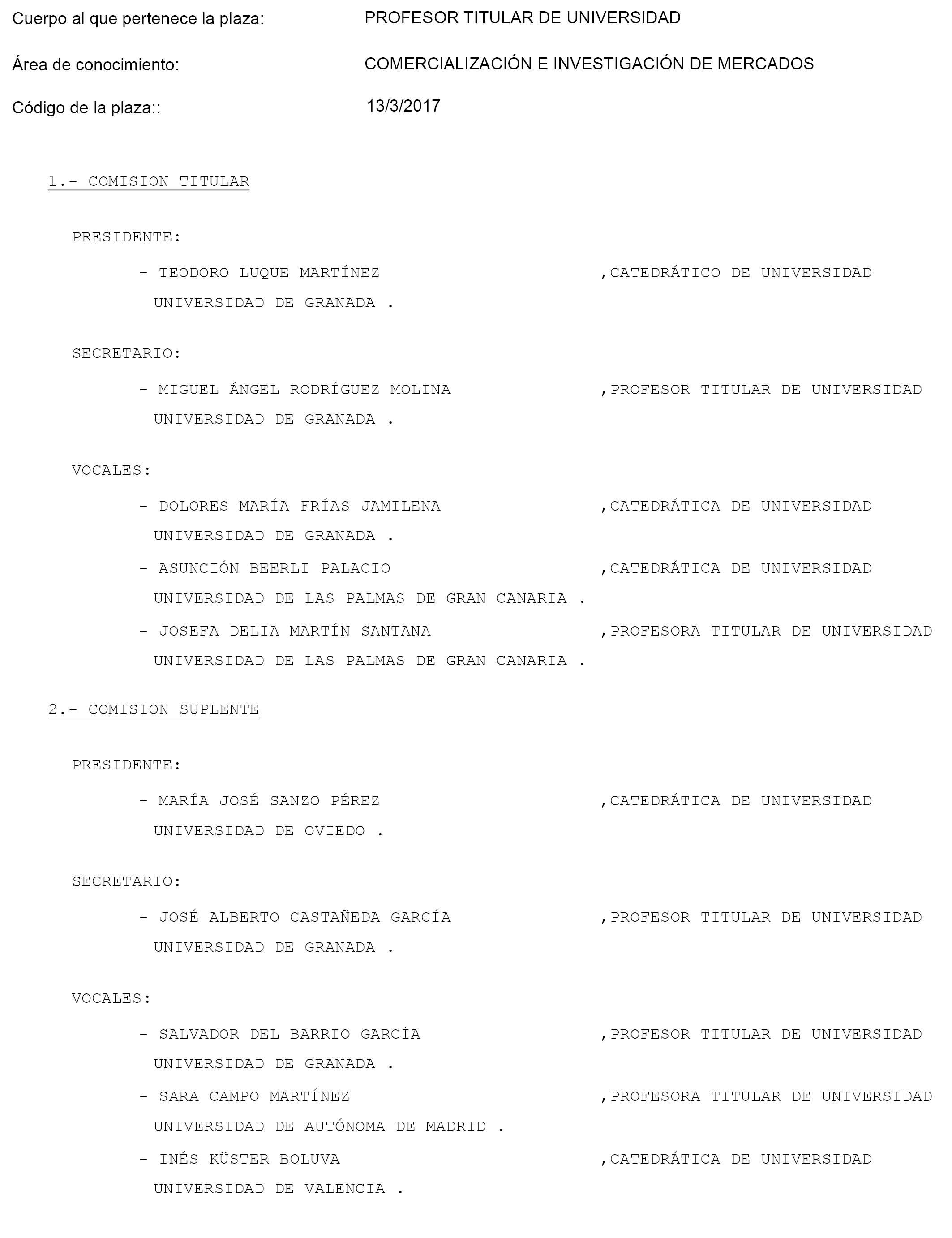 Cuerpo al que pertenece la plaza: PROFESOR TITULAR DE UNIVERSIDAD

Área de conocimiento: COMERCIALIZACIÓN E INVESTIGACIÓN DE MERCADOS

Código de la plaza:: 13/3/2017

1.- COMISION TITULAR

PRESIDENTE:

- TEODORO LUQUE MARTÍNEZ ,CATEDRÁTICO DE UNIVERSIDAD
UNIVERSIDAD DE GRANADA .

SECRETARIO:

- MIGUEL ÁNGEL RODRÍGUEZ MOLINA ,PROFESOR TITULAR DE UNIVERSIDAD
UNIVERSIDAD DE GRANADA .

VOCALES:

- DOLORES MARÍA FRÍAS JAMILENA ,CATEDRÁTICA DE UNIVERSIDAD
UNIVERSIDAD DE GRANADA .
- ASUNCIÓN BEERLI PALACIO ,CATEDRÁTICA DE UNIVERSIDAD
UNIVERSIDAD DE LAS PALMAS DE GRAN CANARIA .
- JOSEFA DELIA MARTÍN SANTANA ,PROFESORA TITULAR DE UNIVERSIDAD
UNIVERSIDAD DE LAS PALMAS DE GRAN CANARIA .

2.- COMISION SUPLENTE

PRESIDENTE:

- MARÍA JOSÉ SANZO PÉREZ ,CATEDRÁTICA DE UNIVERSIDAD
UNIVERSIDAD DE OVIEDO .

SECRETARIO:

- JOSÉ ALBERTO CASTAÑEDA GARCÍA ,PROFESOR TITULAR DE UNIVERSIDAD
UNIVERSIDAD DE GRANADA .

VOCALES:

- SALVADOR DEL BARRIO GARCÍA ,PROFESOR TITULAR DE UNIVERSIDAD
UNIVERSIDAD DE GRANADA .
- SARA CAMPO MARTÍNEZ ,PROFESORA TITULAR DE UNIVERSIDAD
UNIVERSIDAD DE AUTÓNOMA DE MADRID .
- INÉS KÜSTER BOLUVA ,CATEDRÁTICA DE UNIVERSIDAD
UNIVERSIDAD DE VALENCIA .